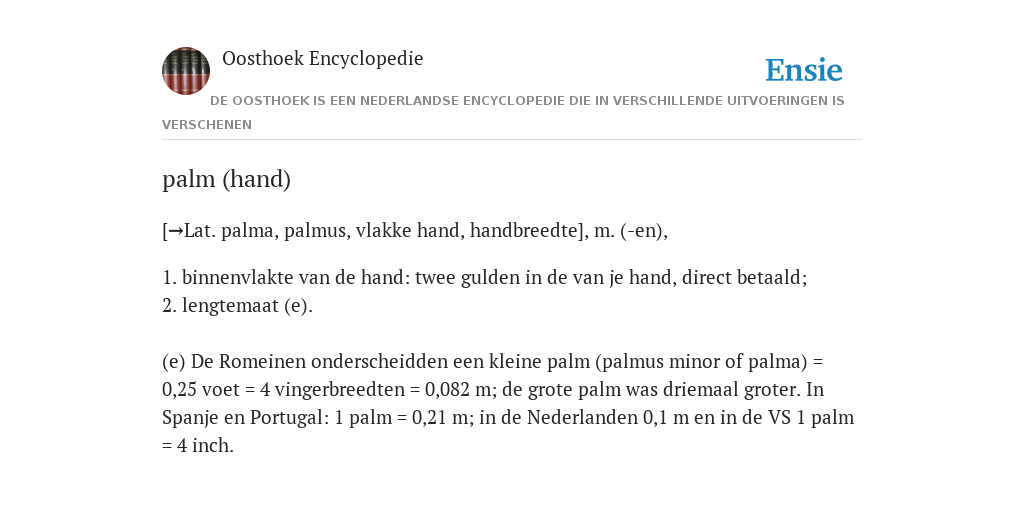 Oosthoek Encyclopedie

Ensie

DE OOSTHOEK IS EEN NEDERLANDSE ENCYCLOPEDIE DIE IN VERSCHILLENDE UITVOERINGEN IS VERSCHENEN

palm (hand)

[→Lat. palma, palmus, vlakke hand, handbreedte], m. (-en),

1. binnenvlakte van de hand: twee gulden in de van je hand, direct betaald;
2. lengtemaat (e).

(e) De Romeinen onderscheidden een kleine palm (palmus minor of palma) = 0,25 voet = 4 vingerbreedten = 0,082 m; de grote palm was driemaal groter. In Spanje en Portugal: 1 palm = 0,21 m; in de Nederlanden 0,1 m en in de VS 1 palm = 4 inch.